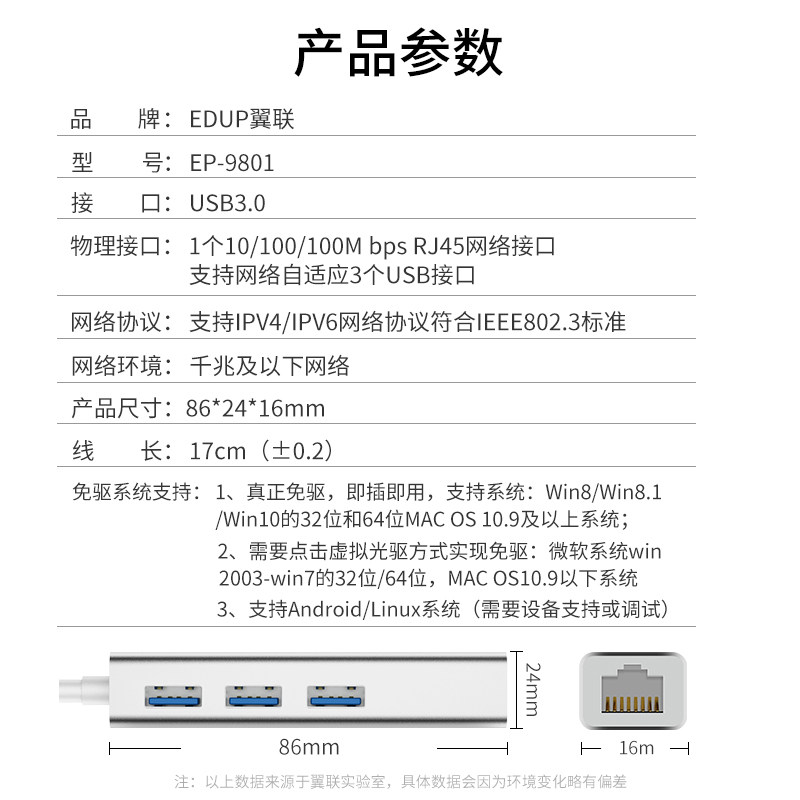 产品参数

品　　牌：EDUP翼联

型　　号：EP-9801

接　　口：USB3.0

物理接口：1个10/100/100M bps RJ45网络接口
支持网络自适应3个USB接口

网络协议：支持IPV4/IPV6网络协议符合IEEE802.3标准

网络环境：千兆及以下网络

产品尺寸：86*24*16mm

线　　长：17cm（±0.2）

免驱系统支持：1、真正免驱，即插即用，支持系统：Win8/Win8.1/Win10的32位和64位MAC OS 10.9及以上系统；
2、需要点击虚拟光驱方式实现免驱：微软系统win 2003-win7的32位/64位，MAC OS10.9以下系统
3、支持Android/Linux系统（需要设备支持或调试）

24mm

86mm

16m

注：以上数据来源于翼联实验室，具体数据会因为环境变化略有偏差